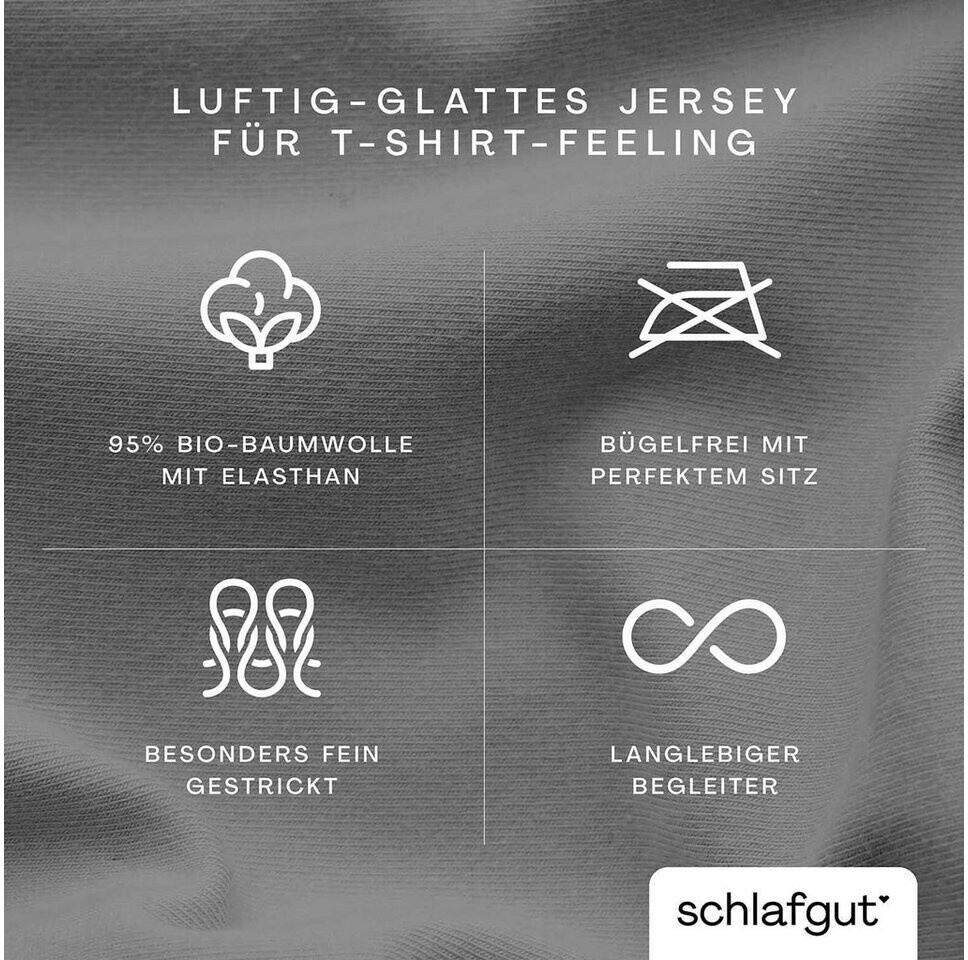 LUFTIG-GLATTES JERSEY FÜR T-SHIRT-FEELING

95% BIO-BAUMWOLLE MIT ELASTHAN

BÜGELFREI MIT PERFEKTEM SITZ

BESONDERS FEIN GESTRICKT

LANGLEBIGER BEGLEITER

schlafgut